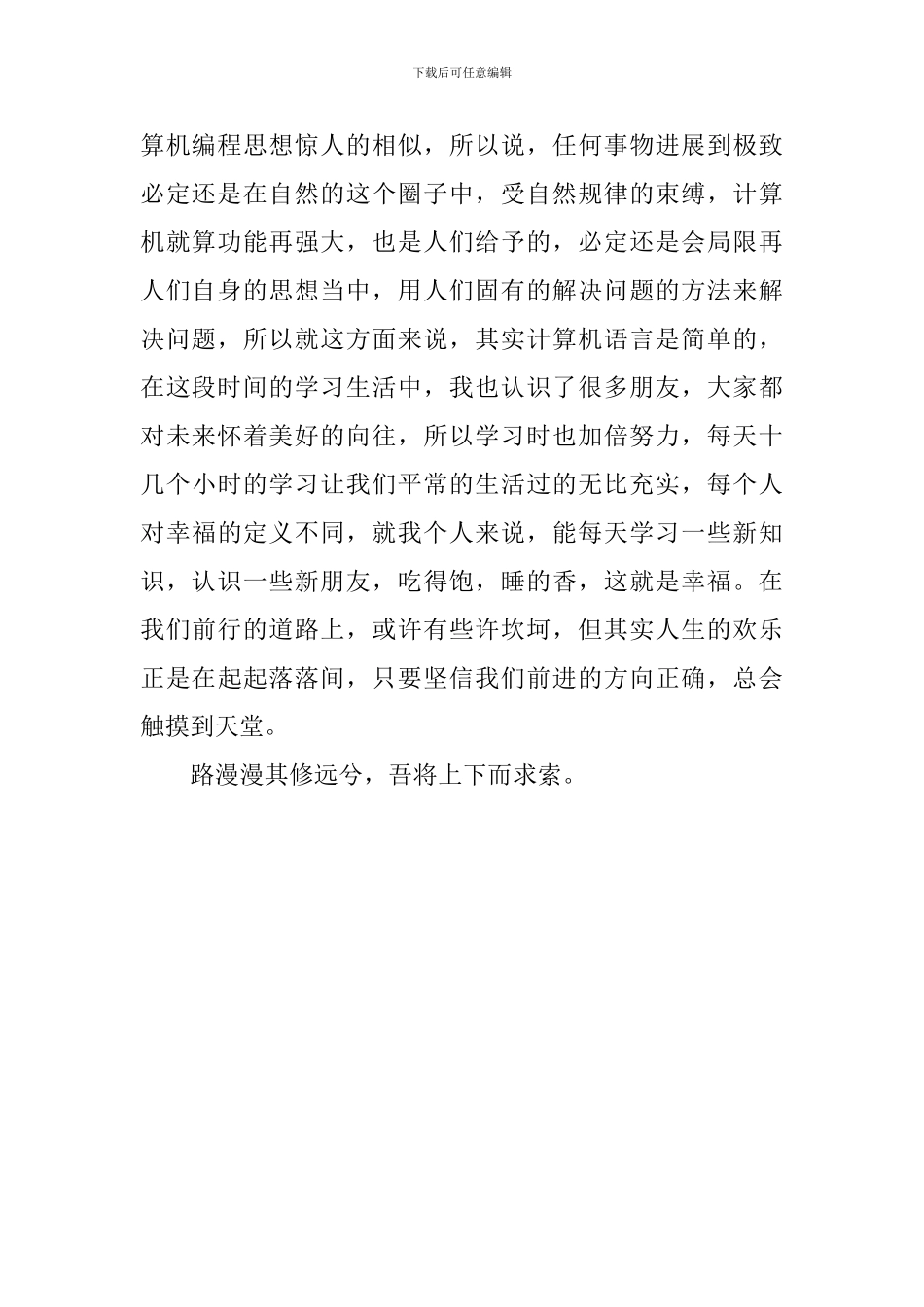 下载后可任意编辑

算机编程思想惊人的相似，所以说，任何事物进展到极致必定还是在自然的这个圈子中，受自然规律的束缚，计算机就算功能再强大，也是人们给予的，必定还是会局限再人们自身的思想当中，用人们固有的解决问题的方法来解决问题，所以就这方面来说，其实计算机语言是简单的，在这段时间的学习生活中，我也认识了很多朋友，大家都对未来怀着美好的向往，所以学习时也加倍努力，每天十几个小时的学习让我们平常的生活过的无比充实，每个人对幸福的定义不同，就我个人来说，能每天学习一些新知识，认识一些新朋友，吃得饱，睡的香，这就是幸福。在我们前行的道路上，或许有些许坎坷，但其实人生的欢乐正是在起起落落间，只要坚信我们前进的方向正确，总会触摸到天堂。

路漫漫其修远兮，吾将上下而求索。